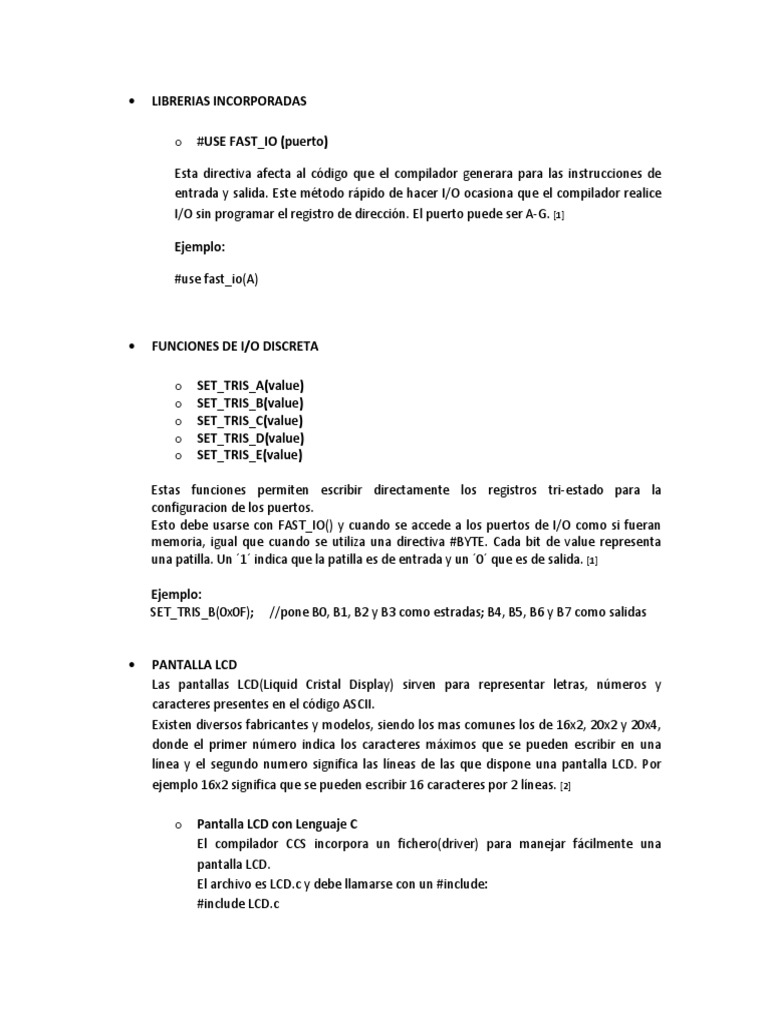 • LIBRERIAS INCORPORADAS

○ #USE FAST_IO (puerto)

Esta directiva afecta al código que el compilador generara para las instrucciones de entrada y salida. Este método rápido de hacer I/O ocasiona que el compilador realice I/O sin programar el registro de dirección. El puerto puede ser A-G. [1]

Ejemplo:

#use fast_io(A)

• FUNCIONES DE I/O DISCRETA

○ SET_TRIS_A(value)
○ SET_TRIS_B(value)
○ SET_TRIS_C(value)
○ SET_TRIS_D(value)
○ SET_TRIS_E(value)

Estas funciones permiten escribir directamente los registros tri-estado para la configuracion de los puertos.
Esto debe usarse con FAST_IO() y cuando se accede a los puertos de I/O como si fueran memoria, igual que cuando se utiliza una directiva #BYTE. Cada bit de value representa una patilla. Un ´1´ indica que la patilla es de entrada y un ´0´ que es de salida. [1]

Ejemplo:
SET_TRIS_B(0x0F); //pone B0, B1, B2 y B3 como estradas; B4, B5, B6 y B7 como salidas

• PANTALLA LCD
Las pantallas LCD(Liquid Cristal Display) sirven para representar letras, números y caracteres presentes en el código ASCII.
Existen diversos fabricantes y modelos, siendo los mas comunes los de 16x2, 20x2 y 20x4, donde el primer número indica los caracteres máximos que se pueden escribir en una línea y el segundo numero significa las líneas de las que dispone una pantalla LCD. Por ejemplo 16x2 significa que se pueden escribir 16 caracteres por 2 líneas. [2]

○ Pantalla LCD con Lenguaje C
El compilador CCS incorpora un fichero(driver) para manejar fácilmente una pantalla LCD.
El archivo es LCD.c y debe llamarse con un #include:
#include LCD.c